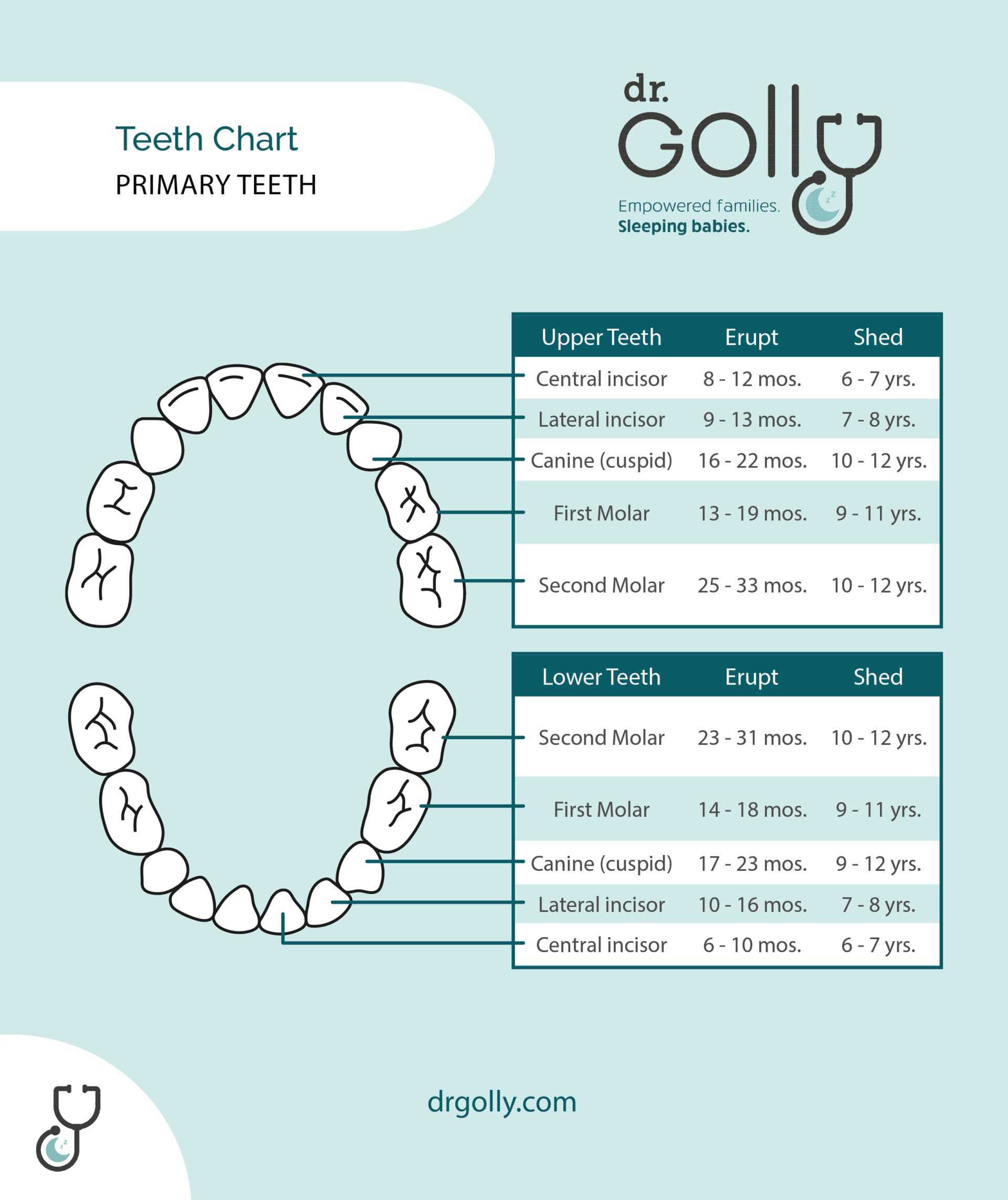 Teeth Chart
PRIMARY TEETH

dr. Golly
Empowered families.
Sleeping babies.

| Upper Teeth | Erupt | Shed |
|---|---|---|
| Central incisor | 8 - 12 mos. | 6 - 7 yrs. |
| Lateral incisor | 9 - 13 mos. | 7 - 8 yrs. |
| Canine (cuspid) | 16 - 22 mos. | 10 - 12 yrs. |
| First Molar | 13 - 19 mos. | 9 - 11 yrs. |
| Second Molar | 25 - 33 mos. | 10 - 12 yrs. |

| Lower Teeth | Erupt | Shed |
|---|---|---|
| Second Molar | 23 - 31 mos. | 10 - 12 yrs. |
| First Molar | 14 - 18 mos. | 9 - 11 yrs. |
| Canine (cuspid) | 17 - 23 mos. | 9 - 12 yrs. |
| Lateral incisor | 10 - 16 mos. | 7 - 8 yrs. |
| Central incisor | 6 - 10 mos. | 6 - 7 yrs. |

drgolly.com